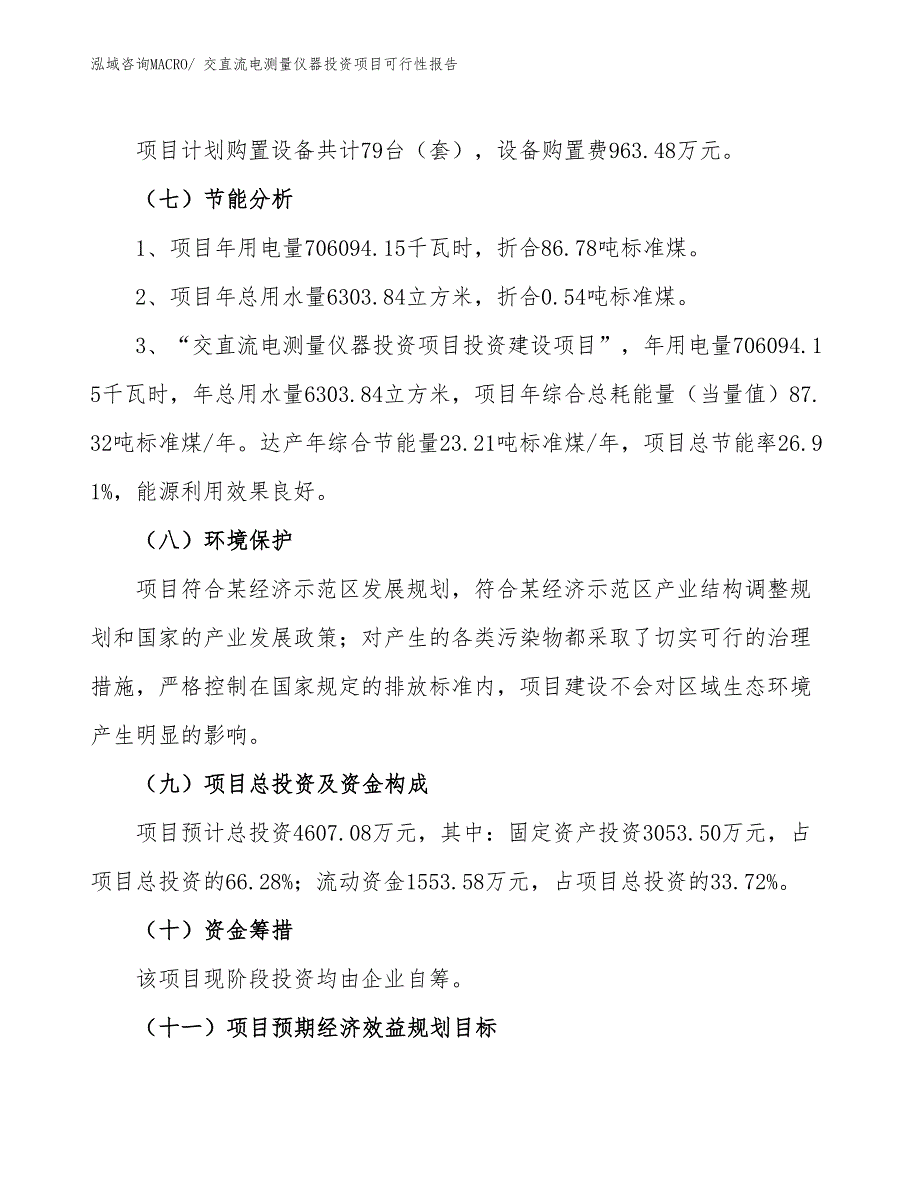 泓域咨询MACRO/ 交直流电测量仪器投资项目可行性报告

项目计划购置设备共计79台（套），设备购置费963.48万元。

（七）节能分析

1、项目年用电量706094.15千瓦时，折合86.78吨标准煤。

2、项目年总用水量6303.84立方米，折合0.54吨标准煤。

3、“交直流电测量仪器投资项目投资建设项目”，年用电量706094.15千瓦时，年总用水量6303.84立方米，项目年综合总耗能量（当量值）87.32吨标准煤/年。达产年综合节能量23.21吨标准煤/年，项目总节能率26.91%，能源利用效果良好。

（八）环境保护

项目符合某经济示范区发展规划，符合某经济示范区产业结构调整规划和国家的产业发展政策；对产生的各类污染物都采取了切实可行的治理措施，严格控制在国家规定的排放标准内，项目建设不会对区域生态环境产生明显的影响。

（九）项目总投资及资金构成

项目预计总投资4607.08万元，其中：固定资产投资3053.50万元，占项目总投资的66.28%；流动资金1553.58万元，占项目总投资的33.72%。

（十）资金筹措

该项目现阶段投资均由企业自筹。

（十一）项目预期经济效益规划目标